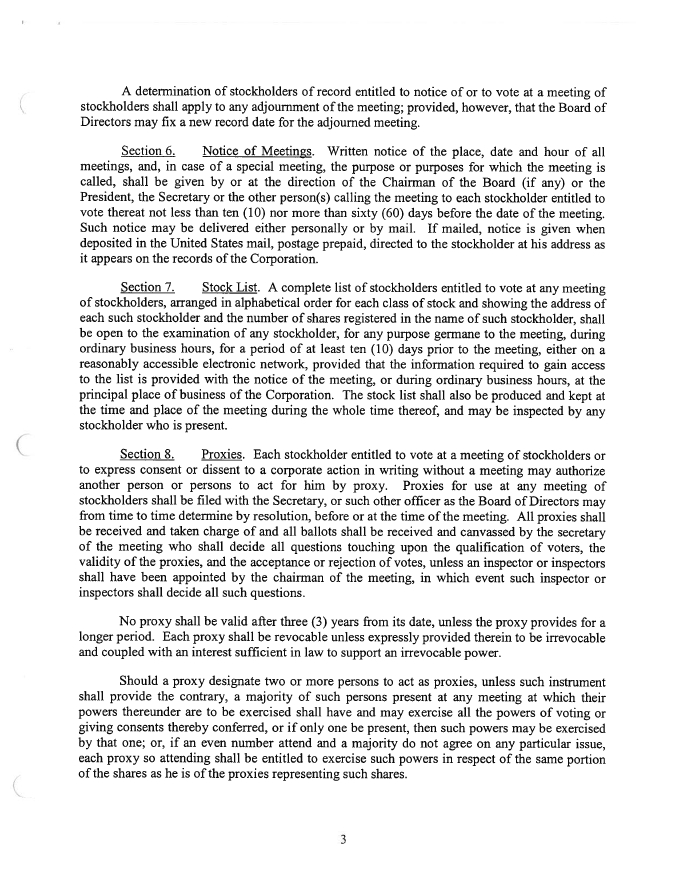 A determination of stockholders of record entitled to notice of or to vote at a meeting of stockholders shall apply to any adjournment of the meeting; provided, however, that the Board of Directors may fix a new record date for the adjourned meeting.

Section 6. Notice of Meetings. Written notice of the place, date and hour of all meetings, and, in case of a special meeting, the purpose or purposes for which the meeting is called, shall be given by or at the direction of the Chairman of the Board (if any) or the President, the Secretary or the other person(s) calling the meeting to each stockholder entitled to vote thereat not less than ten (10) nor more than sixty (60) days before the date of the meeting. Such notice may be delivered either personally or by mail. If mailed, notice is given when deposited in the United States mail, postage prepaid, directed to the stockholder at his address as it appears on the records of the Corporation.

Section 7. Stock List. A complete list of stockholders entitled to vote at any meeting of stockholders, arranged in alphabetical order for each class of stock and showing the address of each such stockholder and the number of shares registered in the name of such stockholder, shall be open to the examination of any stockholder, for any purpose germane to the meeting, during ordinary business hours, for a period of at least ten (10) days prior to the meeting, either on a reasonably accessible electronic network, provided that the information required to gain access to the list is provided with the notice of the meeting, or during ordinary business hours, at the principal place of business of the Corporation. The stock list shall also be produced and kept at the time and place of the meeting during the whole time thereof, and may be inspected by any stockholder who is present.

Section 8. Proxies. Each stockholder entitled to vote at a meeting of stockholders or to express consent or dissent to a corporate action in writing without a meeting may authorize another person or persons to act for him by proxy. Proxies for use at any meeting of stockholders shall be filed with the Secretary, or such other officer as the Board of Directors may from time to time determine by resolution, before or at the time of the meeting. All proxies shall be received and taken charge of and all ballots shall be received and canvassed by the secretary of the meeting who shall decide all questions touching upon the qualification of voters, the validity of the proxies, and the acceptance or rejection of votes, unless an inspector or inspectors shall have been appointed by the chairman of the meeting, in which event such inspector or inspectors shall decide all such questions.

No proxy shall be valid after three (3) years from its date, unless the proxy provides for a longer period. Each proxy shall be revocable unless expressly provided therein to be irrevocable and coupled with an interest sufficient in law to support an irrevocable power.

Should a proxy designate two or more persons to act as proxies, unless such instrument shall provide the contrary, a majority of such persons present at any meeting at which their powers thereunder are to be exercised shall have and may exercise all the powers of voting or giving consents thereby conferred, or if only one be present, then such powers may be exercised by that one; or, if an even number attend and a majority do not agree on any particular issue, each proxy so attending shall be entitled to exercise such powers in respect of the same portion of the shares as he is of the proxies representing such shares.

3